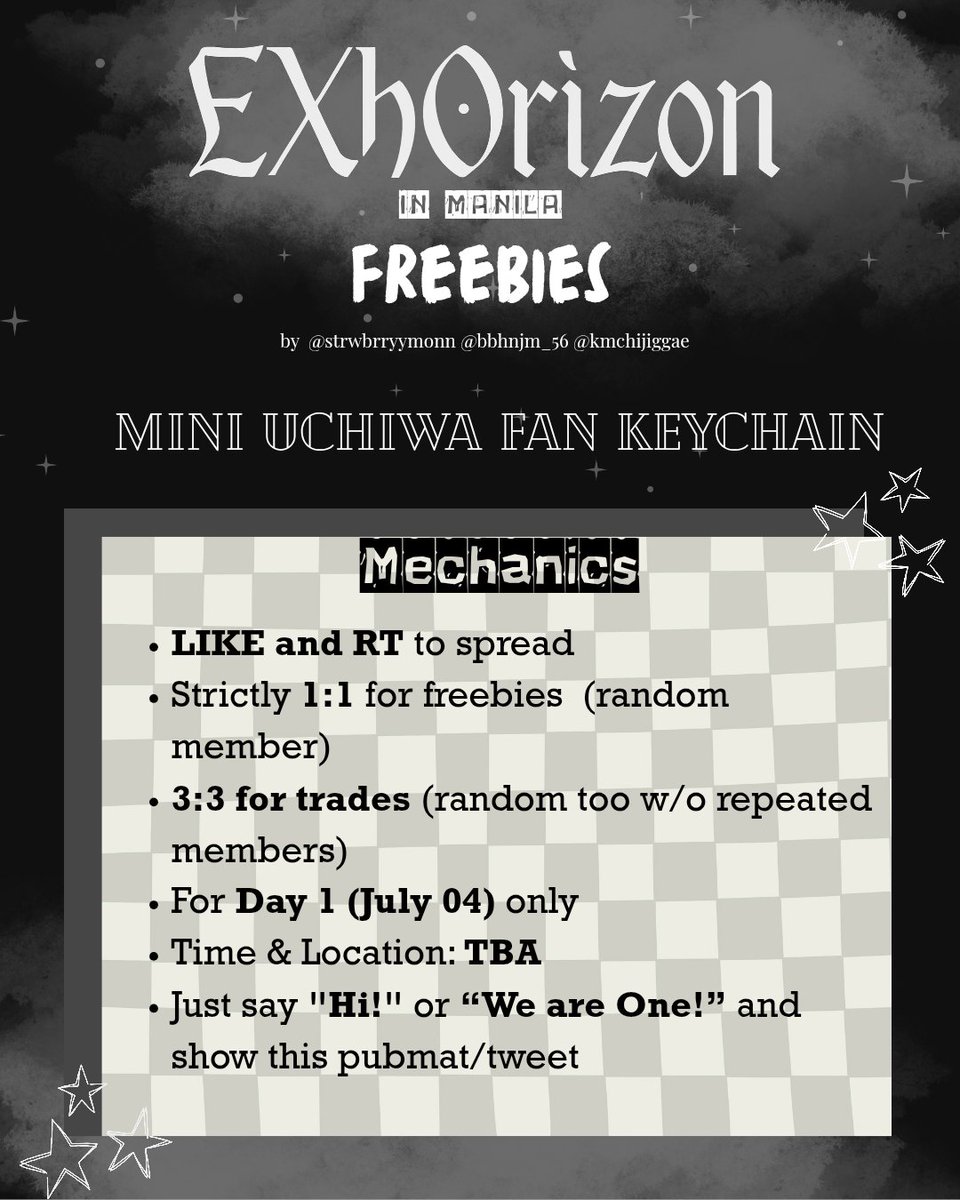 EXhOrizon

IN MANILA

FREEBIES

by @strwbrryymonn @bbhnjm_56 @kmchijiggae

MINI UCHIWA FAN KEYCHAIN

Mechanics

• LIKE and RT to spread
• Strictly 1:1 for freebies (random member)
• 3:3 for trades (random too w/o repeated members)
• For Day 1 (July 04) only
• Time & Location: TBA
• Just say "Hi!" or "We are One!" and show this pubmat/tweet